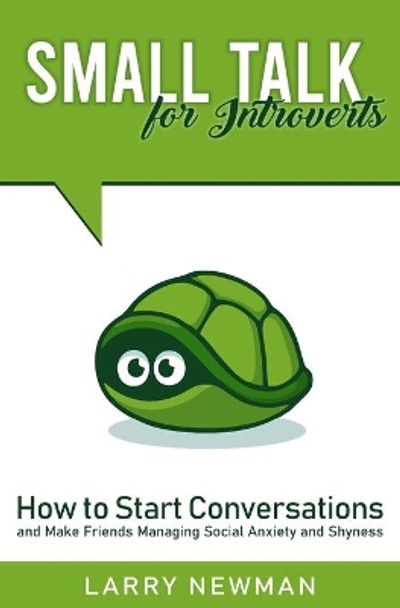 SMALL TALK
for Introverts

How to Start Conversations
and Make Friends Managing Social Anxiety and Shyness

LARRY NEWMAN